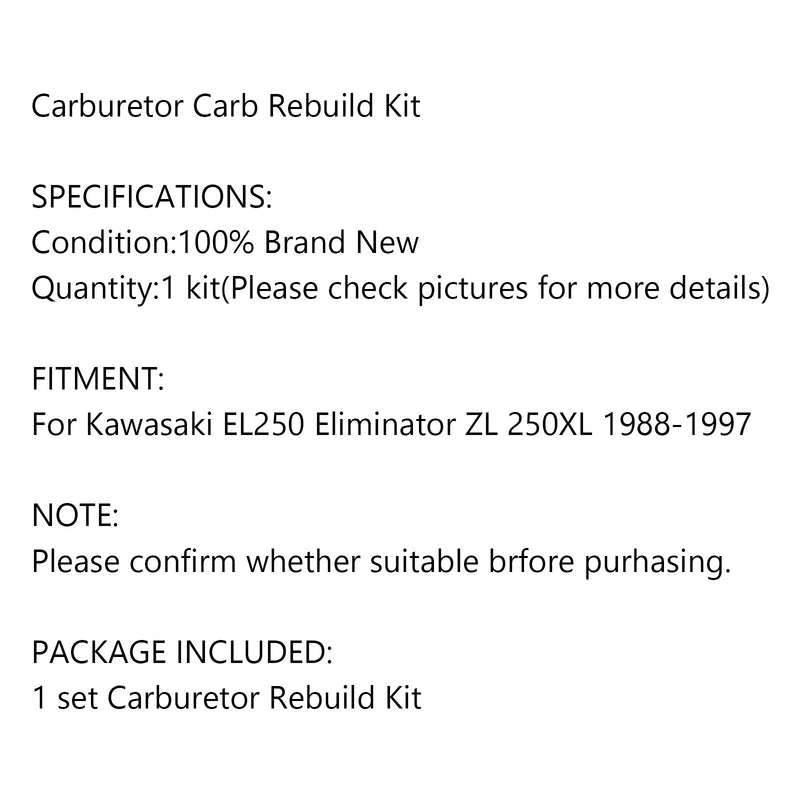 Carburetor Carb Rebuild Kit

SPECIFICATIONS:
Condition:100% Brand New
Quantity:1 kit(Please check pictures for more details)

FITMENT:
For Kawasaki EL250 Eliminator ZL 250XL 1988-1997

NOTE:
Please confirm whether suitable brfore purhasing.

PACKAGE INCLUDED:
1 set Carburetor Rebuild Kit